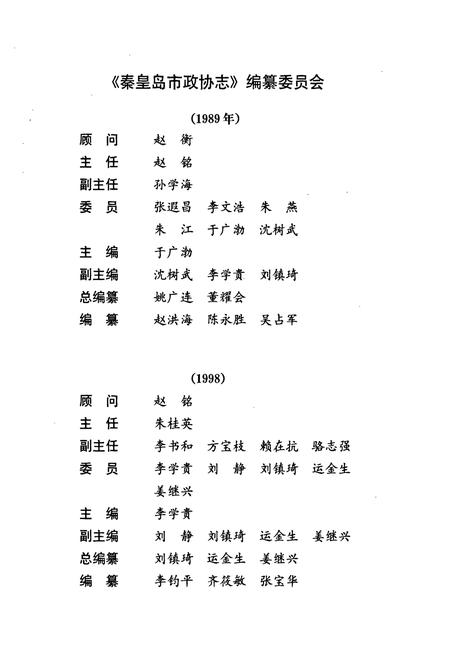 《秦皇岛市政协志》编纂委员会

(1989年)

顾　问　赵　衡

主　任　赵　铭

副主任　孙学海

委　员　张遐昌　李文浩　朱　燕
朱　江　于广渤　沈树武

主　编　于广渤

副主编　沈树武　李学贵　刘镇琦

总编纂　姚广连　董耀会

编　纂　赵洪海　陈永胜　吴占军

(1998)

顾　问　赵　铭

主　任　朱桂英

副主任　李书和　方宝枝　赖在抗　骆志强

委　员　李学贵　刘　静　刘镇琦　运金生
姜继兴

主　编　李学贵

副主编　刘　静　刘镇琦　运金生　姜继兴

总编纂　刘镇琦　运金生　姜继兴

编　纂　李钧平　齐筱敏　张宝华